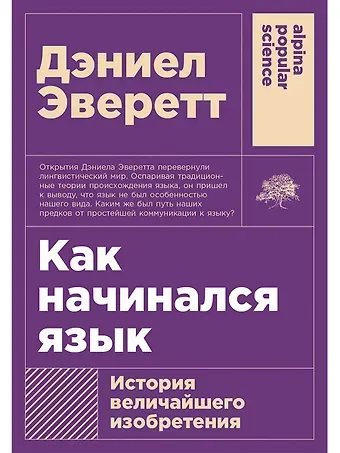 Дэниел Эверетт

alpina popular science

Открытия Дэниела Эверетта перевернули лингвистический мир. Оспаривая традиционные теории происхождения языка, он пришел к выводу, что язык не был особенностью нашего вида. Каким же был путь наших предков от простейшей коммуникации к языку?

Как начинался язык

История величайшего изобретения